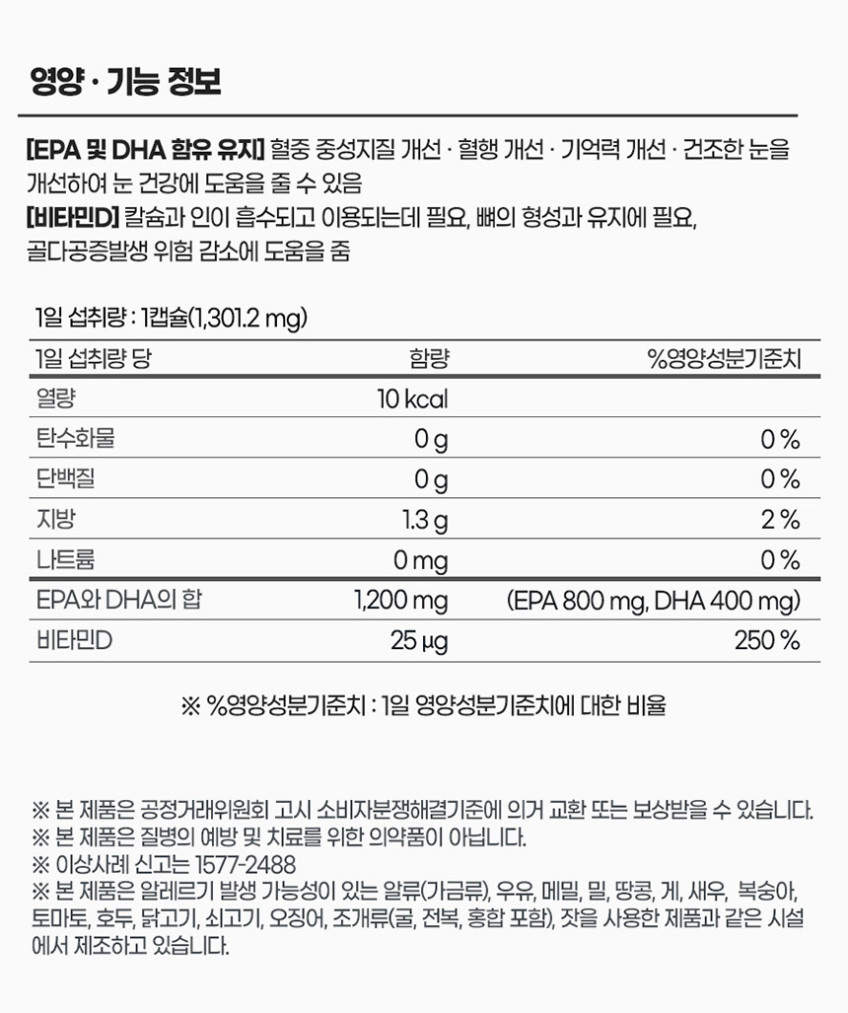 영양 · 기능 정보

[EPA 및 DHA 함유 유지] 혈중 중성지질 개선 · 혈행 개선 · 기억력 개선 · 건조한 눈을 개선하여 눈 건강에 도움을 줄 수 있음
[비타민D] 칼슘과 인이 흡수되고 이용되는데 필요, 뼈의 형성과 유지에 필요, 골다공증발생 위험 감소에 도움을 줌

1일 섭취량 : 1캡슐(1,301.2 mg)

| 1일 섭취량 당 | 함량 | %영양성분기준치 |
|---|---|---|
| 열량 | 10 kcal | |
| 탄수화물 | 0 g | 0 % |
| 단백질 | 0 g | 0 % |
| 지방 | 1.3 g | 2 % |
| 나트륨 | 0 mg | 0 % |
| EPA와 DHA의 합 | 1,200 mg | (EPA 800 mg, DHA 400 mg) |
| 비타민D | 25 μg | 250 % |

※ %영양성분기준치 : 1일 영양성분기준치에 대한 비율

※ 본 제품은 공정거래위원회 고시 소비자분쟁해결기준에 의거 교환 또는 보상받을 수 있습니다.
※ 본 제품은 질병의 예방 및 치료를 위한 의약품이 아닙니다.
※ 이상사례 신고는 1577-2488
※ 본 제품은 알레르기 발생 가능성이 있는 알류(가금류), 우유, 메밀, 밀, 땅콩, 게, 새우, 복숭아, 토마토, 호두, 닭고기, 쇠고기, 오징어, 조개류(굴, 전복, 홍합 포함), 잣을 사용한 제품과 같은 시설에서 제조하고 있습니다.